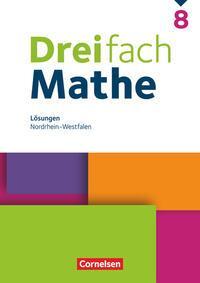 8

Dreifach
Mathe

Lösungen
Nordrhein-Westfalen

Cornelsen